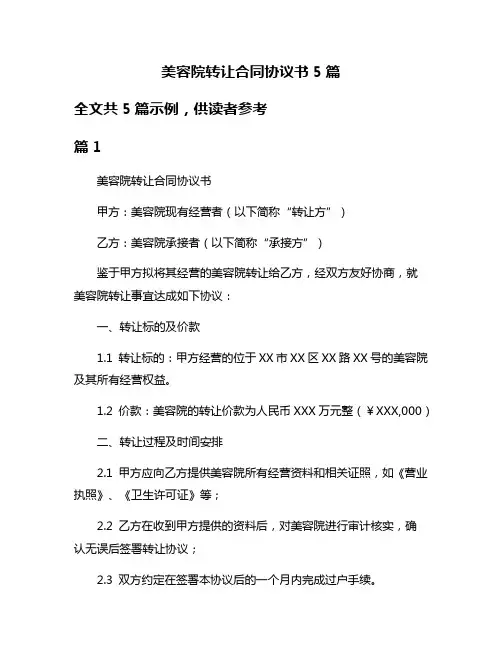 美容院转让合同协议书 5 篇

全文共 5 篇示例，供读者参考

篇 1

美容院转让合同协议书

甲方：美容院现有经营者（以下简称“转让方”）

乙方：美容院承接者（以下简称“承接方”）

鉴于甲方拟将其经营的美容院转让给乙方，经双方友好协商，就美容院转让事宜达成如下协议：

一、转让标的及价款

1.1 转让标的：甲方经营的位于 XX 市 XX 区 XX 路 XX 号的美容院及其所有经营权益。

1.2 价款：美容院的转让价款为人民币 XXX 万元整（￥XXX,000）

二、转让过程及时间安排

2.1 甲方应向乙方提供美容院所有经营资料和相关证照，如《营业执照》、《卫生许可证》等；

2.2 乙方在收到甲方提供的资料后，对美容院进行审计核实，确认无误后签署转让协议；

2.3 双方约定在签署本协议后的一个月内完成过户手续。